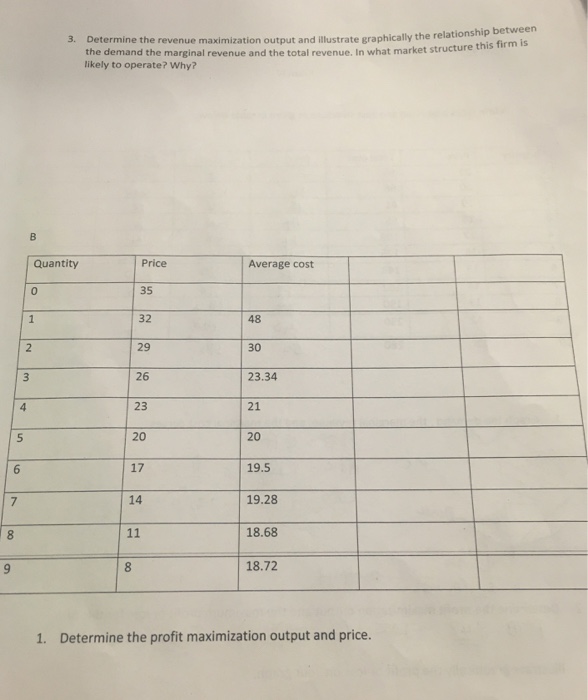 3. Determine the revenue maximization output and illustrate graphically the relationship between the demand the marginal revenue and the total revenue. In what market structure this firm is likely to operate? Why?

B

| Quantity | Price | Average cost | | |
|---|---|---|---|---|
| 0 | 35 | | | |
| 1 | 32 | 48 | | |
| 2 | 29 | 30 | | |
| 3 | 26 | 23.34 | | |
| 4 | 23 | 21 | | |
| 5 | 20 | 20 | | |
| 6 | 17 | 19.5 | | |
| 7 | 14 | 19.28 | | |
| 8 | 11 | 18.68 | | |
| 9 | 8 | 18.72 | | |

1. Determine the profit maximization output and price.